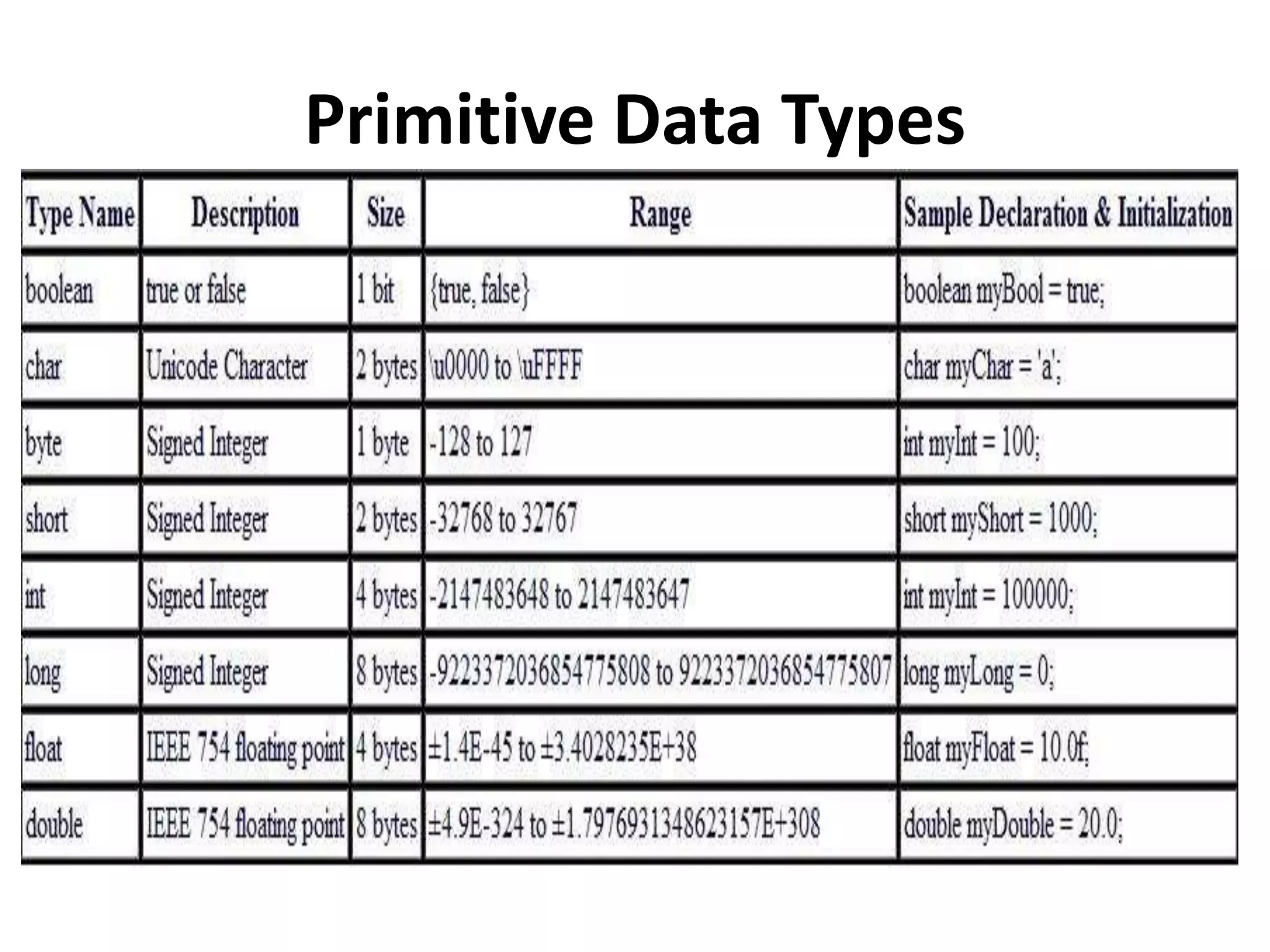 Primitive Data Types

| Type Name | Description | Size | Range | Sample Declaration & Initialization |
|---|---|---|---|---|
| boolean | true or false | 1 bit | {true, false} | boolean myBool = true; |
| char | Unicode Character | 2 bytes | \u0000 to \uFFFF | char myChar = 'a'; |
| byte | Signed Integer | 1 byte | -128 to 127 | int myInt = 100; |
| short | Signed Integer | 2 bytes | -32768 to 32767 | short myShort = 1000; |
| int | Signed Integer | 4 bytes | -2147483648 to 2147483647 | int myInt = 100000; |
| long | Signed Integer | 8 bytes | -9223372036854775808 to 9223372036854775807 | long myLong = 0; |
| float | IEEE 754 floating point | 4 bytes | ±1.4E-45 to ±3.4028235E+38 | float myFloat = 10.0f; |
| double | IEEE 754 floating point | 8 bytes | ±4.9E-324 to ±1.7976931348623157E+308 | double myDouble = 20.0; |